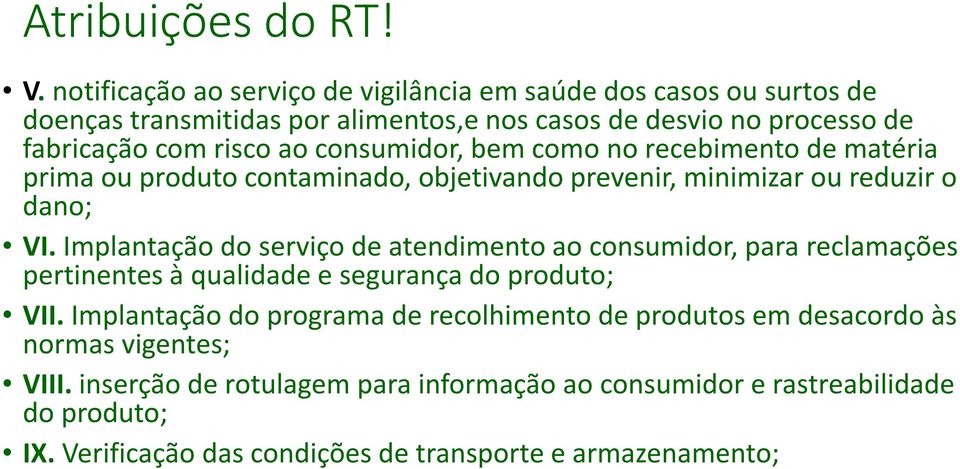 Atribuições do RT!

• V. notificação ao serviço de vigilância em saúde dos casos ou surtos de doenças transmitidas por alimentos,e nos casos de desvio no processo de fabricação com risco ao consumidor, bem como no recebimento de matéria prima ou produto contaminado, objetivando prevenir, minimizar ou reduzir o dano;

• VI. Implantação do serviço de atendimento ao consumidor, para reclamações pertinentes à qualidade e segurança do produto;

• VII. Implantação do programa de recolhimento de produtos em desacordo às normas vigentes;

• VIII. inserção de rotulagem para informação ao consumidor e rastreabilidade do produto;

• IX. Verificação das condições de transporte e armazenamento;